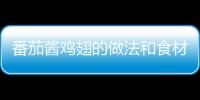 番茄酱鸡翅的做法和食材